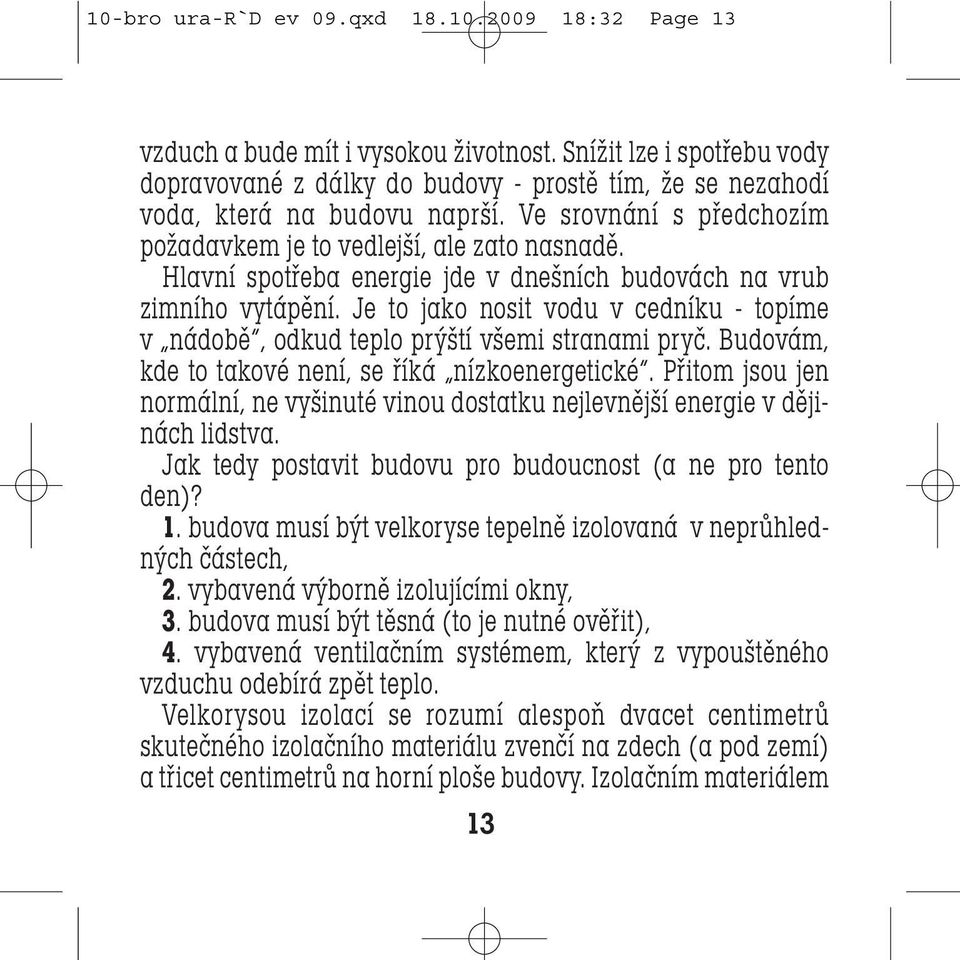 10-bro ura-R`D ev 09.qxd 18.10.2009 18:32 Page 13

vzduch a bude mít i vysokou životnost. Snížit lze i spotřebu vody dopravované z dálky do budovy - prostě tím, že se nezahodí voda, která na budovu naprší. Ve srovnání s předchozím požadavkem je to vedlejší, ale zato nasnadě.

Hlavní spotřeba energie jde v dnešních budovách na vrub zimního vytápění. Je to jako nosit vodu v cedníku - topíme v „nádobě", odkud teplo prýští všemi stranami pryč. Budovám, kde to takové není, se říká „nízkoenergetické". Přitom jsou jen normální, ne vyšinuté vinou dostatku nejlevnější energie v dějinách lidstva.

Jak tedy postavit budovu pro budoucnost (a ne pro tento den)?

1. budova musí být velkoryse tepelně izolovaná v neprůhledných částech,

2. vybavená výborně izolujícími okny,

3. budova musí být těsná (to je nutné ověřit),

4. vybavená ventilačním systémem, který z vypouštěného vzduchu odebírá zpět teplo.

Velkorysou izolací se rozumí alespoň dvacet centimetrů skutečného izolačního materiálu zvenčí na zdech (a pod zemí) a třicet centimetrů na horní ploše budovy. Izolačním materiálem

13